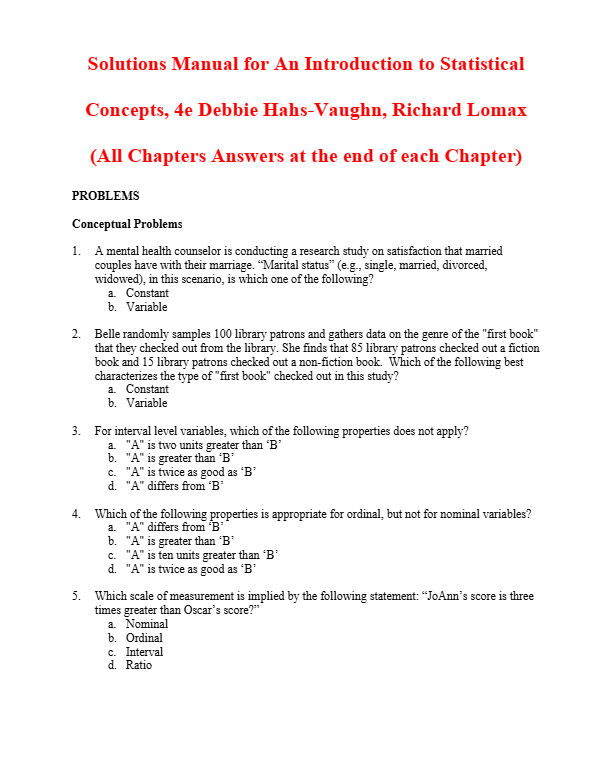 Solutions Manual for An Introduction to Statistical Concepts, 4e Debbie Hahs-Vaughn, Richard Lomax

(All Chapters Answers at the end of each Chapter)

PROBLEMS

Conceptual Problems

1. A mental health counselor is conducting a research study on satisfaction that married couples have with their marriage. “Marital status” (e.g., single, married, divorced, widowed), in this scenario, is which one of the following?
a. Constant
b. Variable

2. Belle randomly samples 100 library patrons and gathers data on the genre of the "first book" that they checked out from the library. She finds that 85 library patrons checked out a fiction book and 15 library patrons checked out a non-fiction book. Which of the following best characterizes the type of "first book" checked out in this study?
a. Constant
b. Variable

3. For interval level variables, which of the following properties does not apply?
a. "A" is two units greater than ‘B’
b. "A" is greater than ‘B’
c. "A" is twice as good as ‘B’
d. "A" differs from ‘B’

4. Which of the following properties is appropriate for ordinal, but not for nominal variables?
a. "A" differs from ‘B’
b. "A" is greater than ‘B’
c. "A" is ten units greater than ‘B’
d. "A" is twice as good as ‘B’

5. Which scale of measurement is implied by the following statement: “JoAnn’s score is three times greater than Oscar’s score?”
a. Nominal
b. Ordinal
c. Interval
d. Ratio